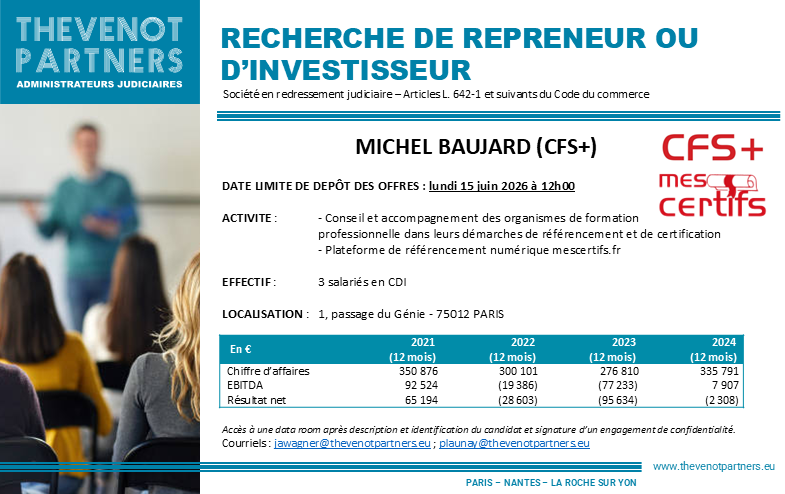 THEVENOT PARTNERS
ADMINISTRATEURS JUDICIAIRES

RECHERCHE DE REPRENEUR OU D'INVESTISSEUR

Société en redressement judiciaire – Articles L. 642-1 et suivants du Code du commerce

MICHEL BAUJARD (CFS+)

CFS+
mes certifs

DATE LIMITE DE DEPÔT DES OFFRES : lundi 15 juin 2026 à 12h00

ACTIVITE : - Conseil et accompagnement des organismes de formation professionnelle dans leurs démarches de référencement et de certification
- Plateforme de référencement numérique mescertifs.fr

EFFECTIF : 3 salariés en CDI

LOCALISATION : 1, passage du Génie - 75012 PARIS

| En € | 2021 (12 mois) | 2022 (12 mois) | 2023 (12 mois) | 2024 (12 mois) |
|---|---|---|---|---|
| Chiffre d'affaires | 350 876 | 300 101 | 276 810 | 335 791 |
| EBITDA | 92 524 | (19 386) | (77 233) | 7 907 |
| Résultat net | 65 194 | (28 603) | (95 634) | (2 308) |

Accès à une data room après description et identification du candidat et signature d'un engagement de confidentialité.
Courriels : jawagner@thevenotpartners.eu ; plaunay@thevenotpartners.eu

www.thevenotpartners.eu

PARIS – NANTES – LA ROCHE SUR YON